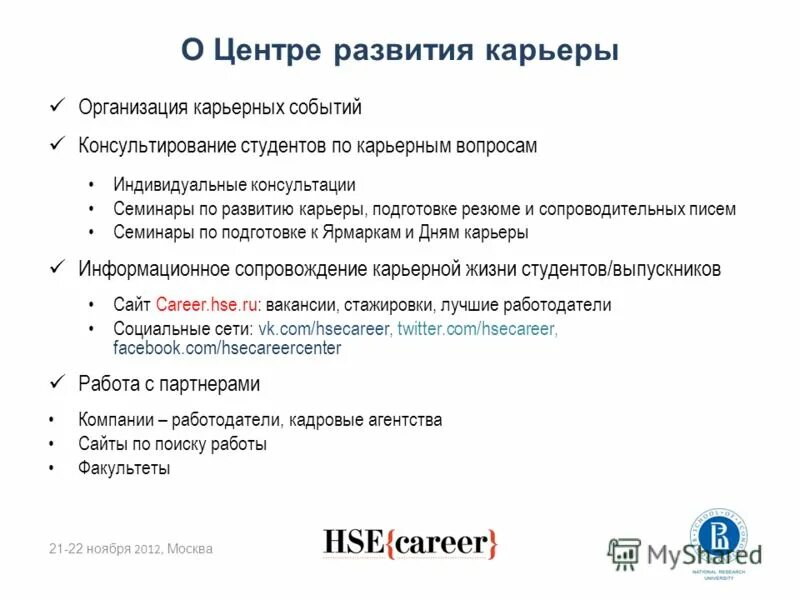 О Центре развития карьеры

✓ Организация карьерных событий

✓ Консультирование студентов по карьерным вопросам

• Индивидуальные консультации
• Семинары по развитию карьеры, подготовке резюме и сопроводительных писем
• Семинары по подготовке к Ярмаркам и Дням карьеры

✓ Информационное сопровождение карьерной жизни студентов/выпускников

• Сайт Career.hse.ru: вакансии, стажировки, лучшие работодатели
• Социальные сети: vk.com/hsecareer, twitter.com/hsecareer, facebook.com/hsecareercenter

✓ Работа с партнерами

• Компании – работодатели, кадровые агентства
• Сайты по поиску работы
• Факультеты

21-22 ноября 2012, Москва

HSE{career}

MyShared

NATIONAL RESEARCH UNIVERSITY